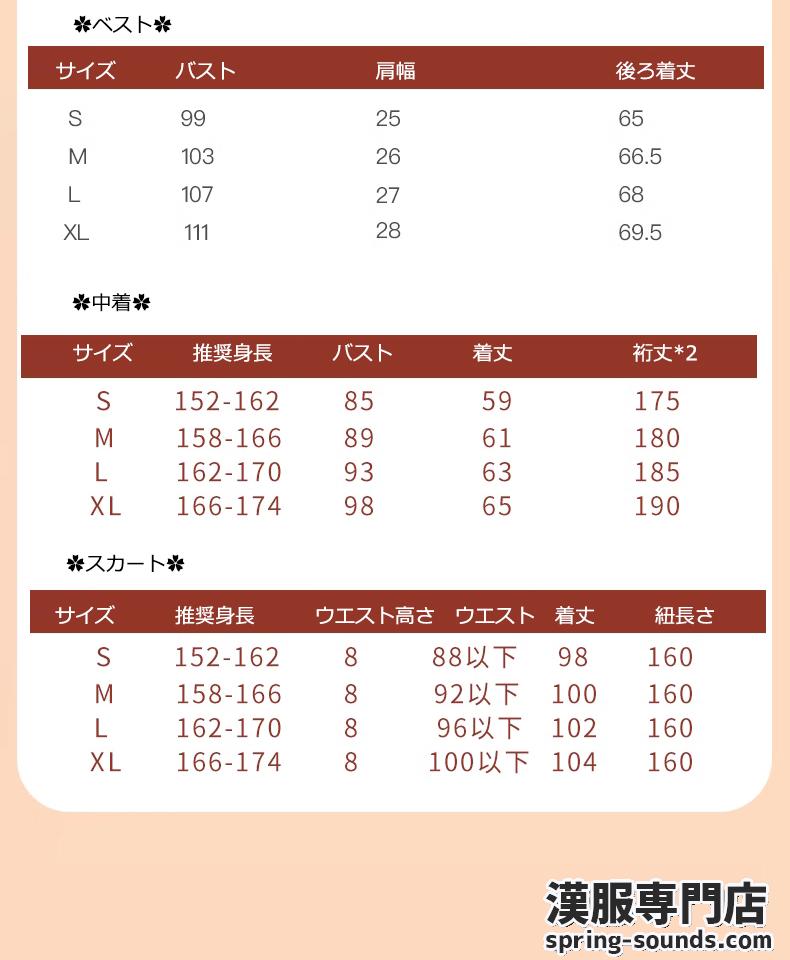 ✿ベスト✿

| サイズ | バスト | 肩幅 | 後ろ着丈 |
|---|---|---|---|
| S | 99 | 25 | 65 |
| M | 103 | 26 | 66.5 |
| L | 107 | 27 | 68 |
| XL | 111 | 28 | 69.5 |

✿中着✿

| サイズ | 推奨身長 | バスト | 着丈 | 裄丈*2 |
|---|---|---|---|---|
| S | 152-162 | 85 | 59 | 175 |
| M | 158-166 | 89 | 61 | 180 |
| L | 162-170 | 93 | 63 | 185 |
| XL | 166-174 | 98 | 65 | 190 |

✿スカート✿

| サイズ | 推奨身長 | ウエスト高さ | ウエスト | 着丈 | 紐長さ |
|---|---|---|---|---|---|
| S | 152-162 | 8 | 88以下 | 98 | 160 |
| M | 158-166 | 8 | 92以下 | 100 | 160 |
| L | 162-170 | 8 | 96以下 | 102 | 160 |
| XL | 166-174 | 8 | 100以下 | 104 | 160 |

漢服専門店
spring-sounds.com